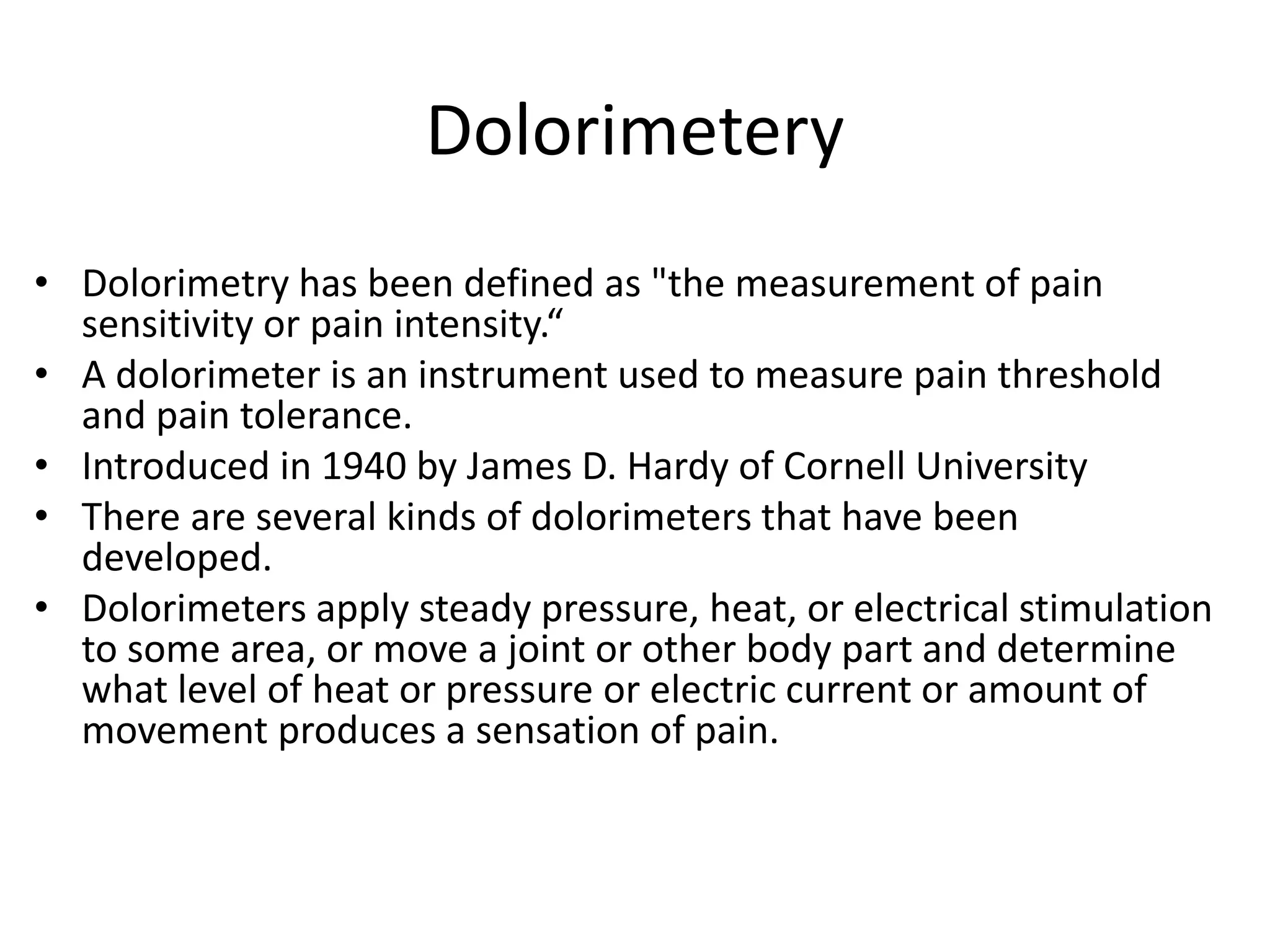 Dolorimetery

• Dolorimetry has been defined as "the measurement of pain sensitivity or pain intensity.“
• A dolorimeter is an instrument used to measure pain threshold and pain tolerance.
• Introduced in 1940 by James D. Hardy of Cornell University
• There are several kinds of dolorimeters that have been developed.
• Dolorimeters apply steady pressure, heat, or electrical stimulation to some area, or move a joint or other body part and determine what level of heat or pressure or electric current or amount of movement produces a sensation of pain.